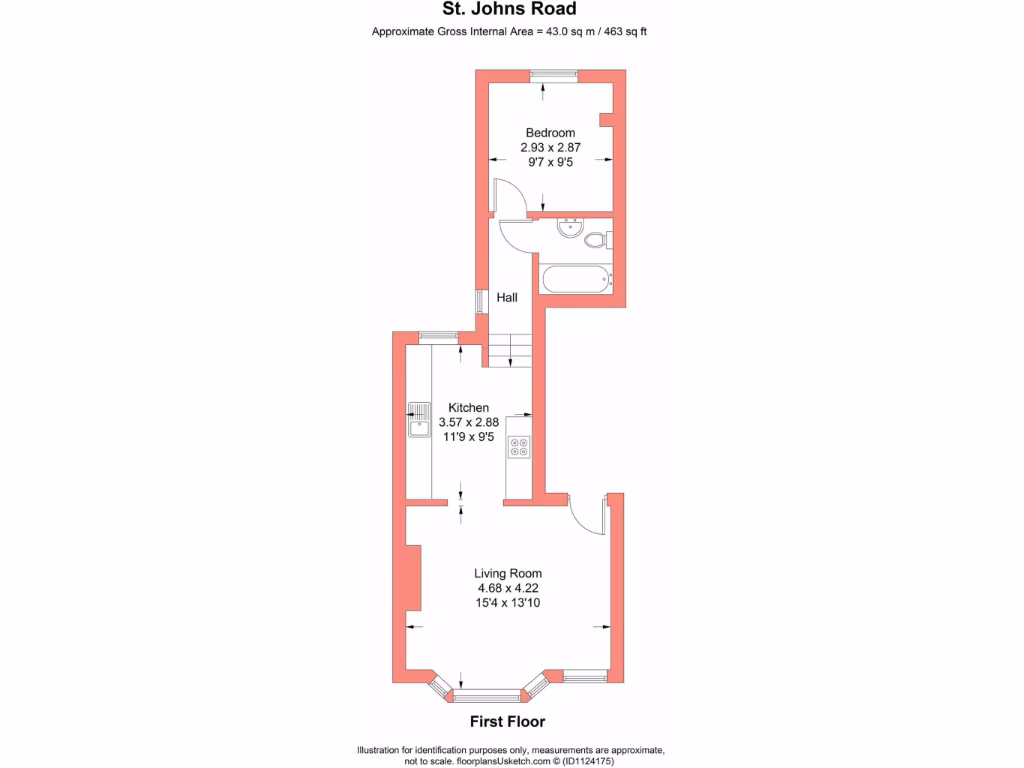 St. Johns Road

Approximate Gross Internal Area = 43.0 sq m / 463 sq ft

Bedroom
2.93 x 2.87
9'7 x 9'5

Hall

Kitchen
3.57 x 2.88
11'9 x 9'5

Living Room
4.68 x 4.22
15'4 x 13'10

First Floor

Illustration for identification purposes only, measurements are approximate, not to scale. floorplansUsketch.com © (ID1124175)